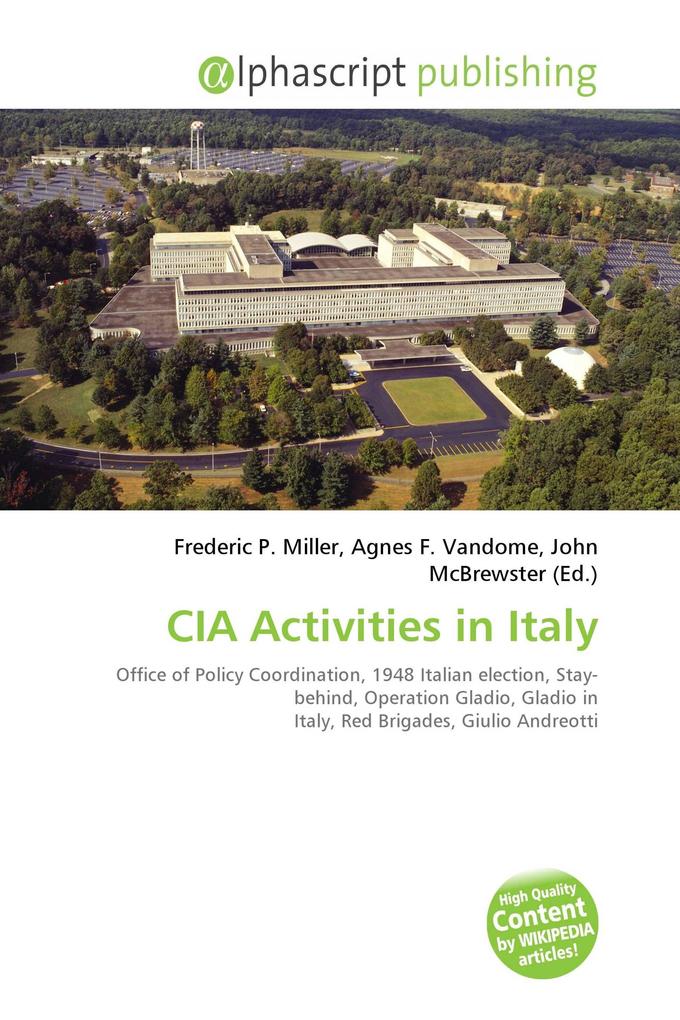 @lphascript publishing

Frederic P. Miller, Agnes F. Vandome, John McBrewster (Ed.)

CIA Activities in Italy

Office of Policy Coordination, 1948 Italian election, Stay-behind, Operation Gladio, Gladio in Italy, Red Brigades, Giulio Andreotti

High Quality Content by WIKIPEDIA articles!